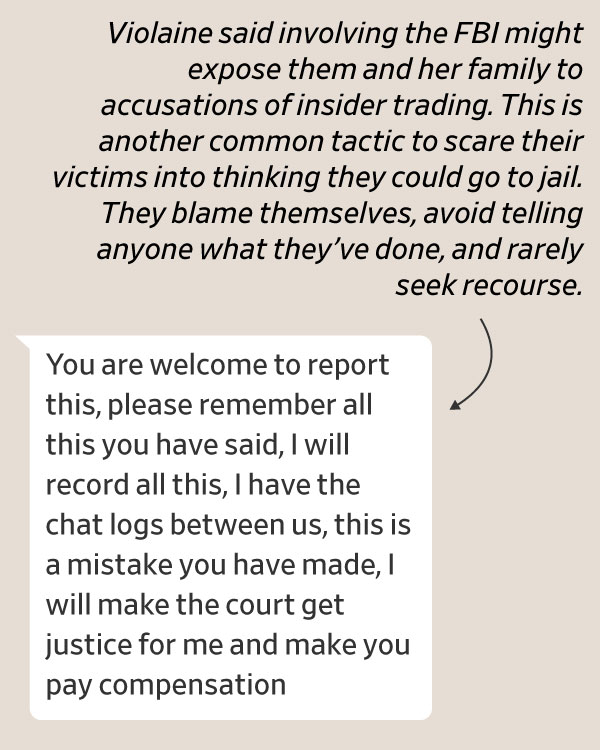 Violaine said involving the FBI might expose them and her family to accusations of insider trading. This is another common tactic to scare their victims into thinking they could go to jail. They blame themselves, avoid telling anyone what they've done, and rarely seek recourse.

You are welcome to report this, please remember all this you have said, I will record all this, I have the chat logs between us, this is a mistake you have made, I will make the court get justice for me and make you pay compensation